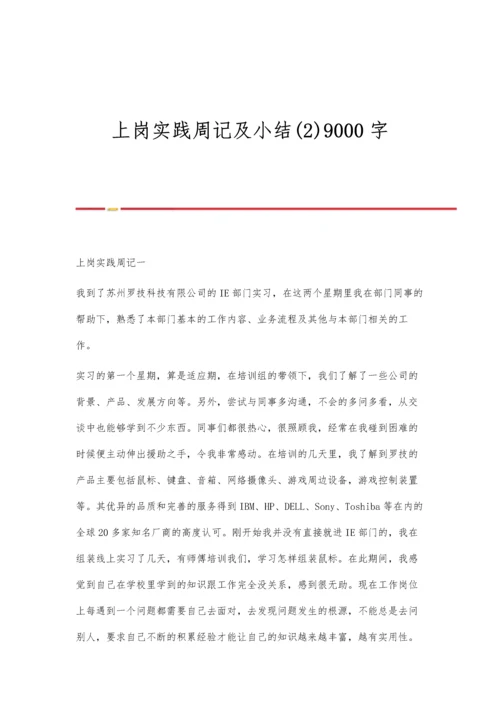 上岗实践周记及小结(2)9000字

上岗实践周记一

我到了苏州罗技科技有限公司的IE部门实习，在这两个星期里我在部门同事的帮助下，熟悉了本部门基本的工作内容、业务流程及其他与本部门相关的工作。

实习的第一个星期，算是适应期，在培训组的带领下，我们了解了一些公司的背景、产品、发展方向等。另外，尝试与同事多沟通，不会的多问多看，从交谈中也能够学到不少东西。同事们都很热心，很照顾我，经常在我碰到困难的时候便主动伸出援助之手，令我非常感动。在培训的几天里，我了解到罗技的产品主要包括鼠标、键盘、音箱、网络摄像头、游戏周边设备，游戏控制装置等。其优异的品质和完善的服务得到IBM、HP、DELL、Sony、Toshiba等在内的全球20多家知名厂商的高度认可。刚开始我并没有直接就进IE部门的，我在组装线上实习了几天，有师傅培训我们，学习怎样组装鼠标。在此期间，我感觉到自己在学校里学到的知识跟工作完全没关系，感到很无助。现在工作岗位上每遇到一个问题都需要自己去面对，去发现问题发生的根源，不能总是去问别人，要求自己不断的积累经验才能让自己的知识越来越丰富，越有实用性。